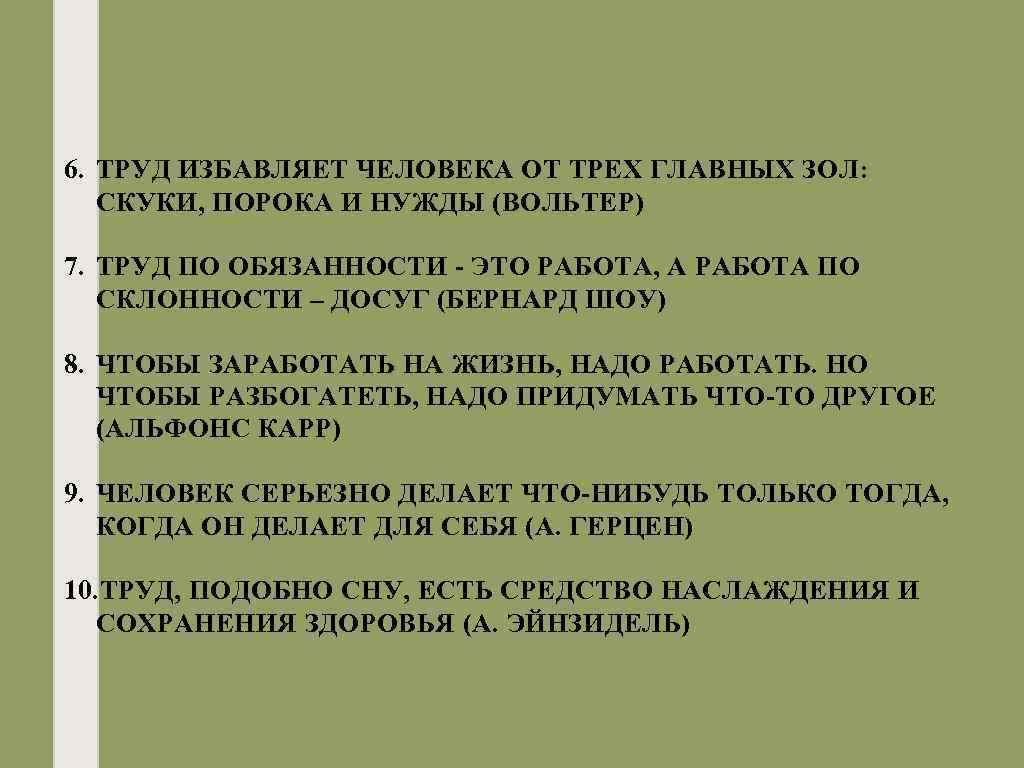 6. ТРУД ИЗБАВЛЯЕТ ЧЕЛОВЕКА ОТ ТРЕХ ГЛАВНЫХ ЗОЛ: СКУКИ, ПОРОКА И НУЖДЫ (ВОЛЬТЕР)

7. ТРУД ПО ОБЯЗАННОСТИ - ЭТО РАБОТА, А РАБОТА ПО СКЛОННОСТИ – ДОСУГ (БЕРНАРД ШОУ)

8. ЧТОБЫ ЗАРАБОТАТЬ НА ЖИЗНЬ, НАДО РАБОТАТЬ. НО ЧТОБЫ РАЗБОГАТЕТЬ, НАДО ПРИДУМАТЬ ЧТО-ТО ДРУГОЕ (АЛЬФОНС КАРР)

9. ЧЕЛОВЕК СЕРЬЕЗНО ДЕЛАЕТ ЧТО-НИБУДЬ ТОЛЬКО ТОГДА, КОГДА ОН ДЕЛАЕТ ДЛЯ СЕБЯ (А. ГЕРЦЕН)

10. ТРУД, ПОДОБНО СНУ, ЕСТЬ СРЕДСТВО НАСЛАЖДЕНИЯ И СОХРАНЕНИЯ ЗДОРОВЬЯ (А. ЭЙНЗИДЕЛЬ)